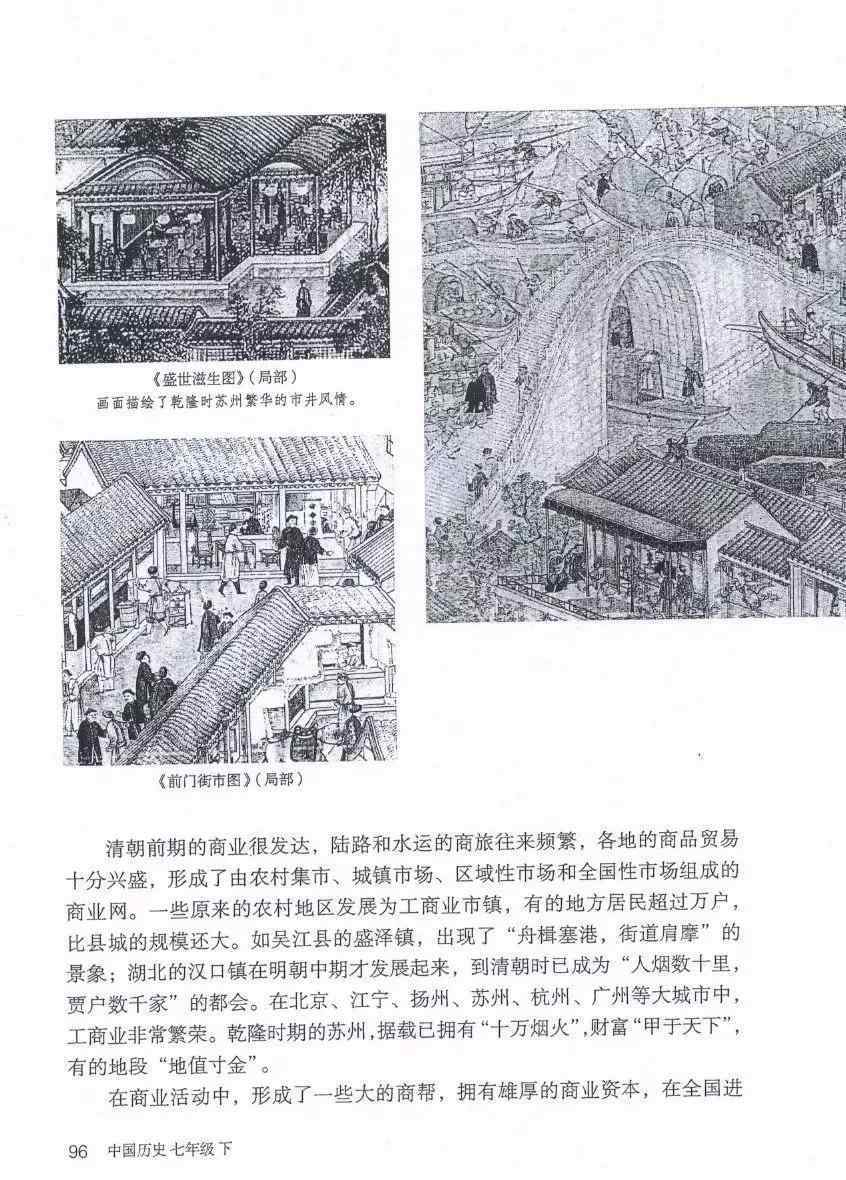 《盛世滋生图》(局部)
画面描绘了乾隆时苏州繁华的市井风情。

《前门街市图》(局部)

清朝前期的商业很发达，陆路和水运的商旅往来频繁，各地的商品贸易十分兴盛，形成了由农村集市、城镇市场、区域性市场和全国性市场组成的商业网。一些原来的农村地区发展为工商业市镇，有的地方居民超过万户，比县城的规模还大。如吴江县的盛泽镇，出现了“舟楫塞港，街道肩摩”的景象；湖北的汉口镇在明朝中期才发展起来，到清朝时已成为“人烟数十里，贾户数千家”的都会。在北京、江宁、扬州、苏州、杭州、广州等大城市中，工商业非常繁荣。乾隆时期的苏州，据载已拥有“十万烟火”，财富“甲于天下”，有的地段“地值寸金”。

在商业活动中，形成了一些大的商帮，拥有雄厚的商业资本，在全国进

96 中国历史 七年级 下